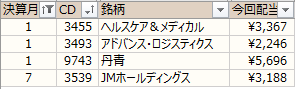 | 決算月 | CD | 銘柄 | 今回配当 |
|---|---|---|---|
| 1 | 3455 | ヘルスケア＆メディカル | ¥3,367 |
| 1 | 3493 | アドバンス・ロジスティクス | ¥2,246 |
| 1 | 9743 | 丹青 | ¥5,696 |
| 7 | 3539 | JMホールディングス | ¥3,188 |